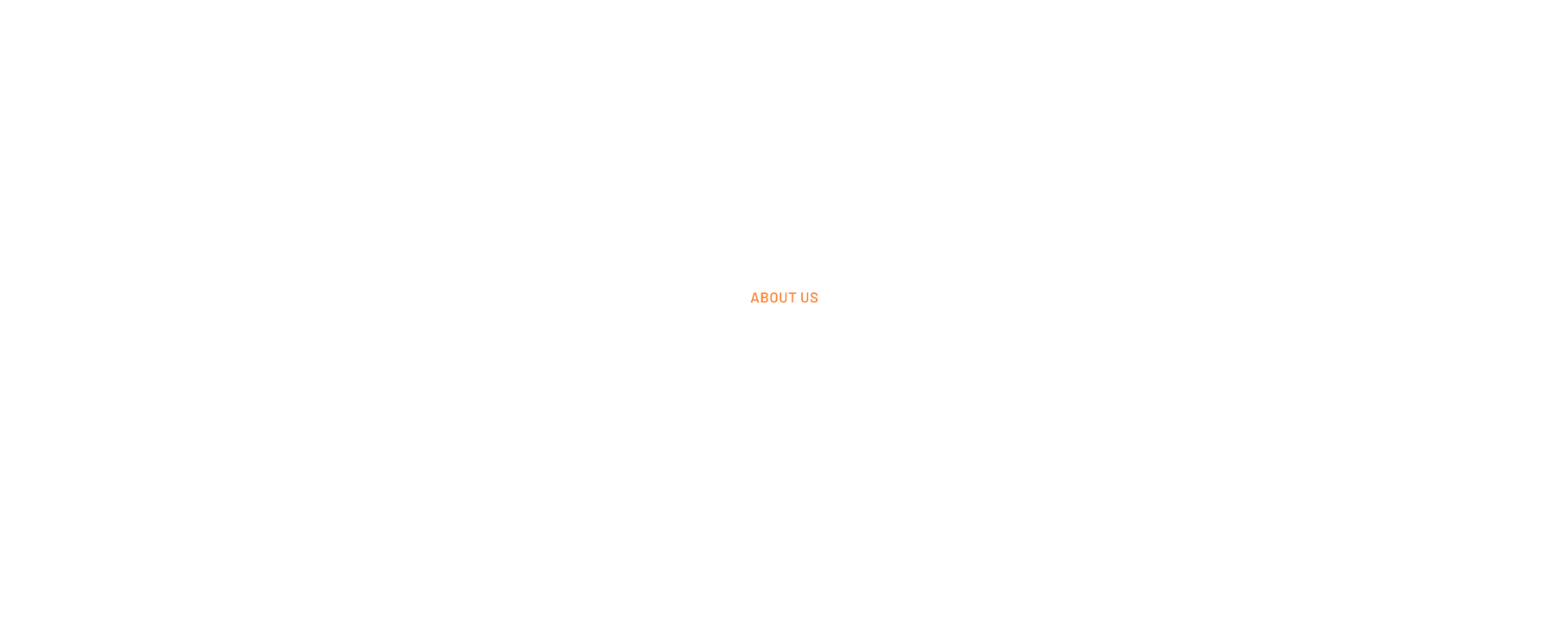 ABOUT US